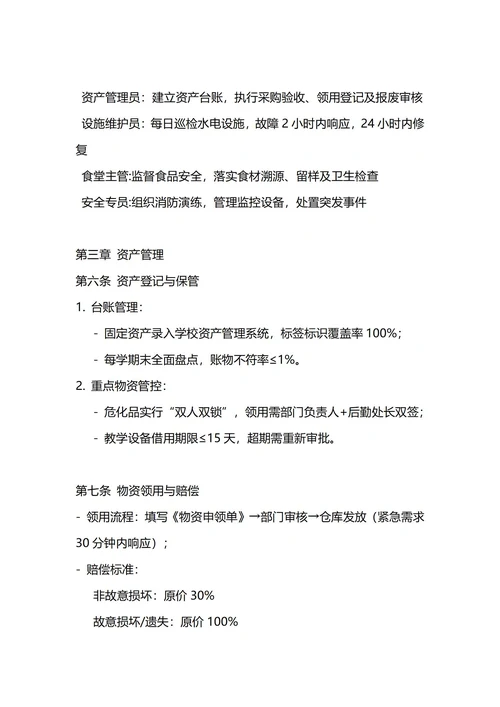 资产管理员：建立资产台账，执行采购验收、领用登记及报废审核

设施维护员：每日巡检水电设施，故障 2 小时内响应，24 小时内修复

食堂主管:监督食品安全，落实食材溯源、留样及卫生检查

安全专员:组织消防演练，管理监控设备，处置突发事件

第三章 资产管理

第六条 资产登记与保管

1. 台账管理：

- 固定资产录入学校资产管理系统，标签标识覆盖率 100%；

- 每学期末全面盘点，账物不符率≤1%。

2. 重点物资管控：

- 危化品实行“双人双锁”，领用需部门负责人+后勤处长双签；

- 教学设备借用期限≤15 天，超期需重新审批。

第七条 物资领用与赔偿

- 领用流程：填写《物资申领单》→部门审核→仓库发放（紧急需求 30 分钟内响应）；

- 赔偿标准：

非故意损坏：原价 30%

故意损坏/遗失：原价 100%